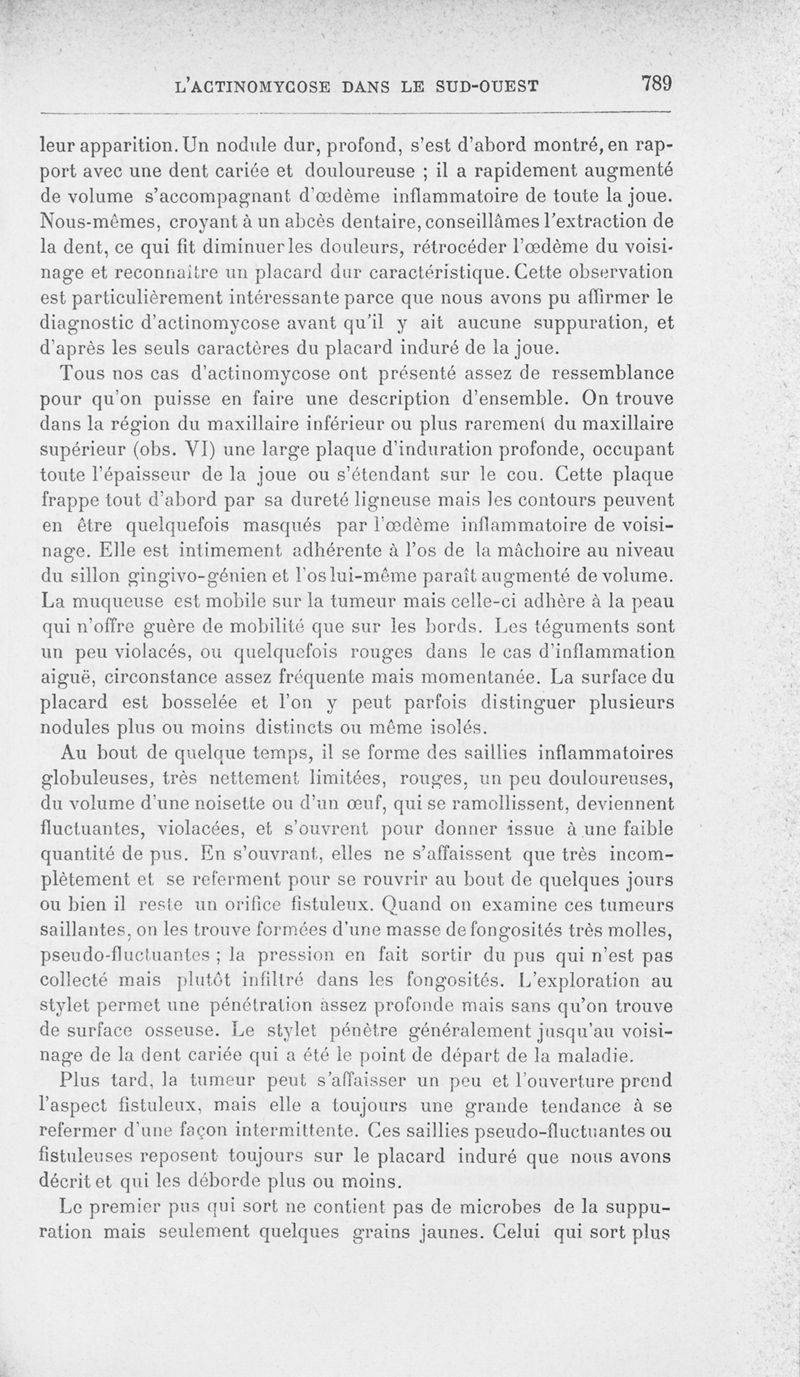 L'ACTINOMYCOSE DANS LE SUD-OUEST 789

leur apparition. Un nodule dur, profond, s'est d'abord montré, en rapport avec une dent cariée et douloureuse ; il a rapidement augmenté de volume s'accompagnant d'œdème inflammatoire de toute la joue. Nous-mêmes, croyant à un abcès dentaire, conseillâmes l'extraction de la dent, ce qui fit diminuer les douleurs, rétrocéder l'œdème du voisinage et reconnaître un placard dur caractéristique. Cette observation est particulièrement intéressante parce que nous avons pu affirmer le diagnostic d'actinomycose avant qu'il y ait aucune suppuration, et d'après les seuls caractères du placard induré de la joue.

Tous nos cas d'actinomycose ont présenté assez de ressemblance pour qu'on puisse en faire une description d'ensemble. On trouve dans la région du maxillaire inférieur ou plus rarement du maxillaire supérieur (obs. VI) une large plaque d'induration profonde, occupant toute l'épaisseur de la joue ou s'étendant sur le cou. Cette plaque frappe tout d'abord par sa dureté ligneuse mais les contours peuvent en être quelquefois masqués par l'œdème inflammatoire de voisinage. Elle est intimement adhérente à l'os de la mâchoire au niveau du sillon gingivo-génien et l'os lui-même paraît augmenté de volume. La muqueuse est mobile sur la tumeur mais celle-ci adhère à la peau qui n'offre guère de mobilité que sur les bords. Les téguments sont un peu violacés, ou quelquefois rouges dans le cas d'inflammation aiguë, circonstance assez fréquente mais momentanée. La surface du placard est bosselée et l'on y peut parfois distinguer plusieurs nodules plus ou moins distincts ou même isolés.

Au bout de quelque temps, il se forme des saillies inflammatoires globuleuses, très nettement limitées, rouges, un peu douloureuses, du volume d'une noisette ou d'un œuf, qui se ramollissent, deviennent fluctuantes, violacées, et s'ouvrent pour donner issue à une faible quantité de pus. En s'ouvrant, elles ne s'affaissent que très incomplètement et se referment pour se rouvrir au bout de quelques jours ou bien il reste un orifice fistuleux. Quand on examine ces tumeurs saillantes, on les trouve formées d'une masse de fongosités très molles, pseudo-fluctuantes ; la pression en fait sortir du pus qui n'est pas collecté mais plutôt infiltré dans les fongosités. L'exploration au stylet permet une pénétration assez profonde mais sans qu'on trouve de surface osseuse. Le stylet pénètre généralement jusqu'au voisinage de la dent cariée qui a été le point de départ de la maladie.

Plus tard, la tumeur peut s'affaisser un peu et l'ouverture prend l'aspect fistuleux, mais elle a toujours une grande tendance à se refermer d'une façon intermittente. Ces saillies pseudo-fluctuantes ou fistuleuses reposent toujours sur le placard induré que nous avons décrit et qui les déborde plus ou moins.

Le premier pus qui sort ne contient pas de microbes de la suppuration mais seulement quelques grains jaunes. Celui qui sort plus